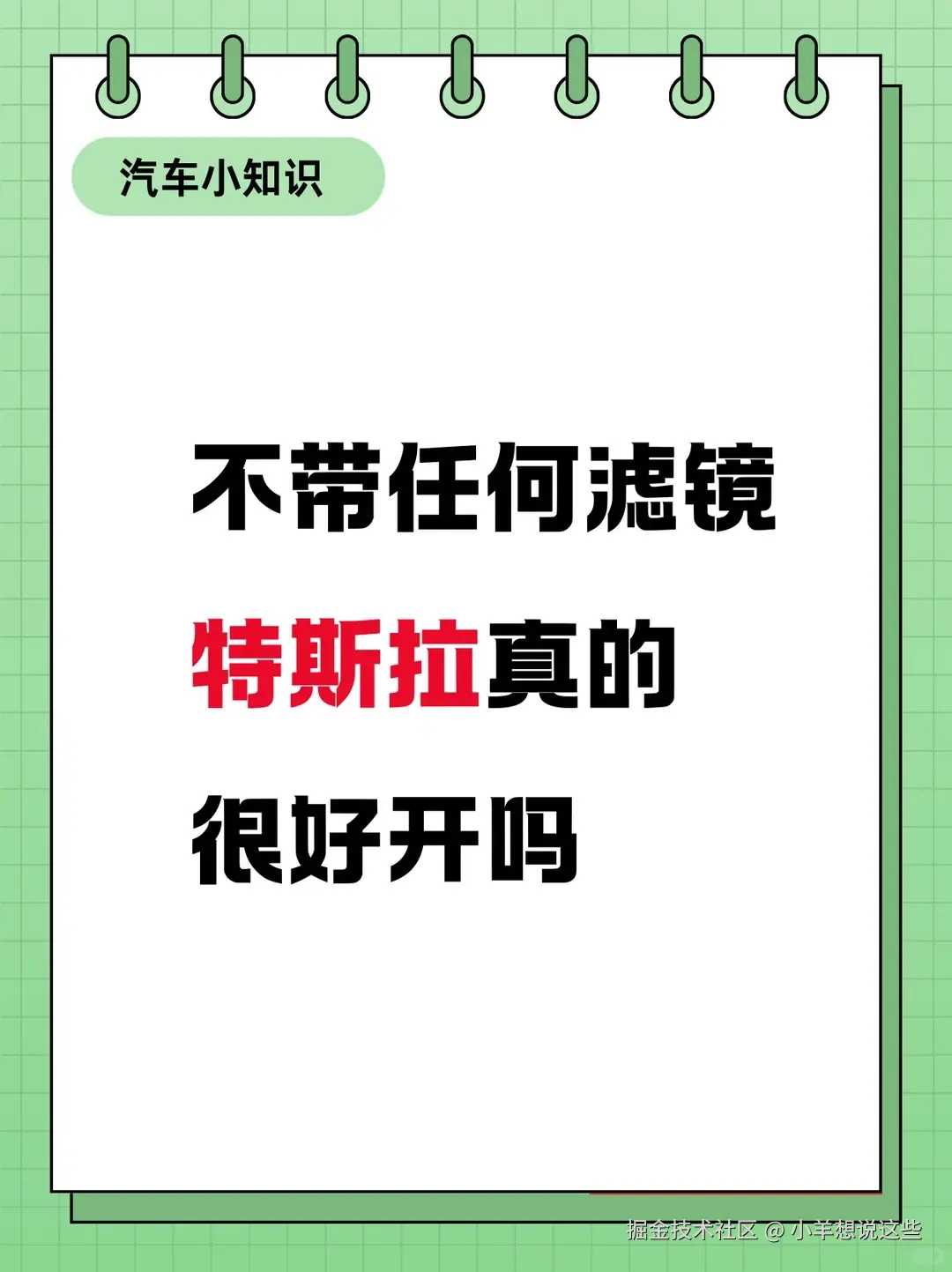 汽车小知识

不带任何滤镜
特斯拉真的
很好开吗

掘金技术社区 @ 小羊想说这些